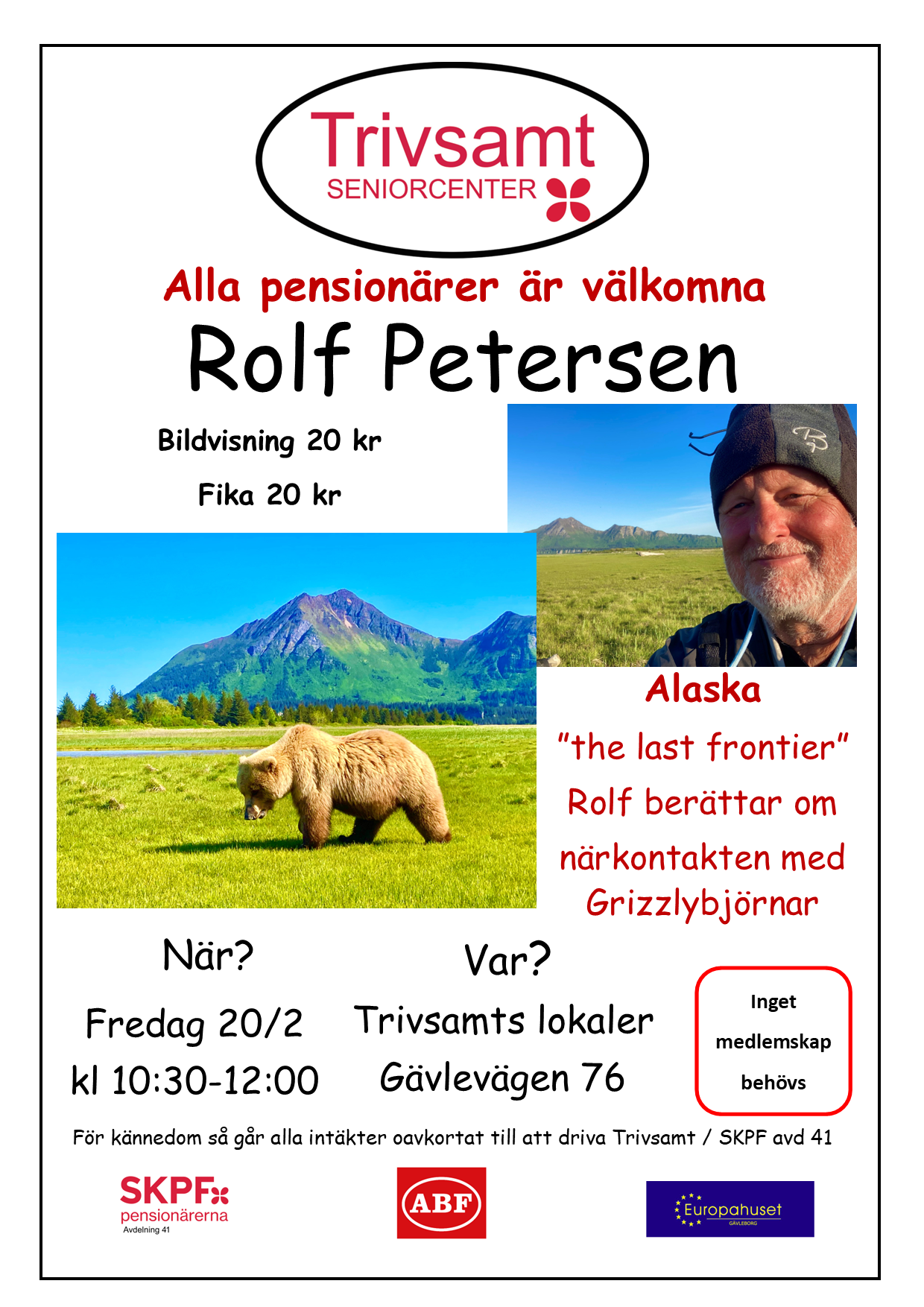 Trivsamt
SENIORCENTER

Alla pensionärer är välkomna

Rolf Petersen

Bildvisning 20 kr

Fika 20 kr

Alaska

"the last frontier"

Rolf berättar om

närkontakten med Grizzlybjörnar

När?

Fredag 20/2

kl 10:30-12:00

Var?

Trivsamts lokaler

Gävlevägen 76

Inget medlemskap behövs

För kännedom så går alla intäkter oavkortat till att driva Trivsamt / SKPF avd 41

SKPF
pensionärerna
Avdelning 41

ABF

Europahuset
GÄVLEBORG